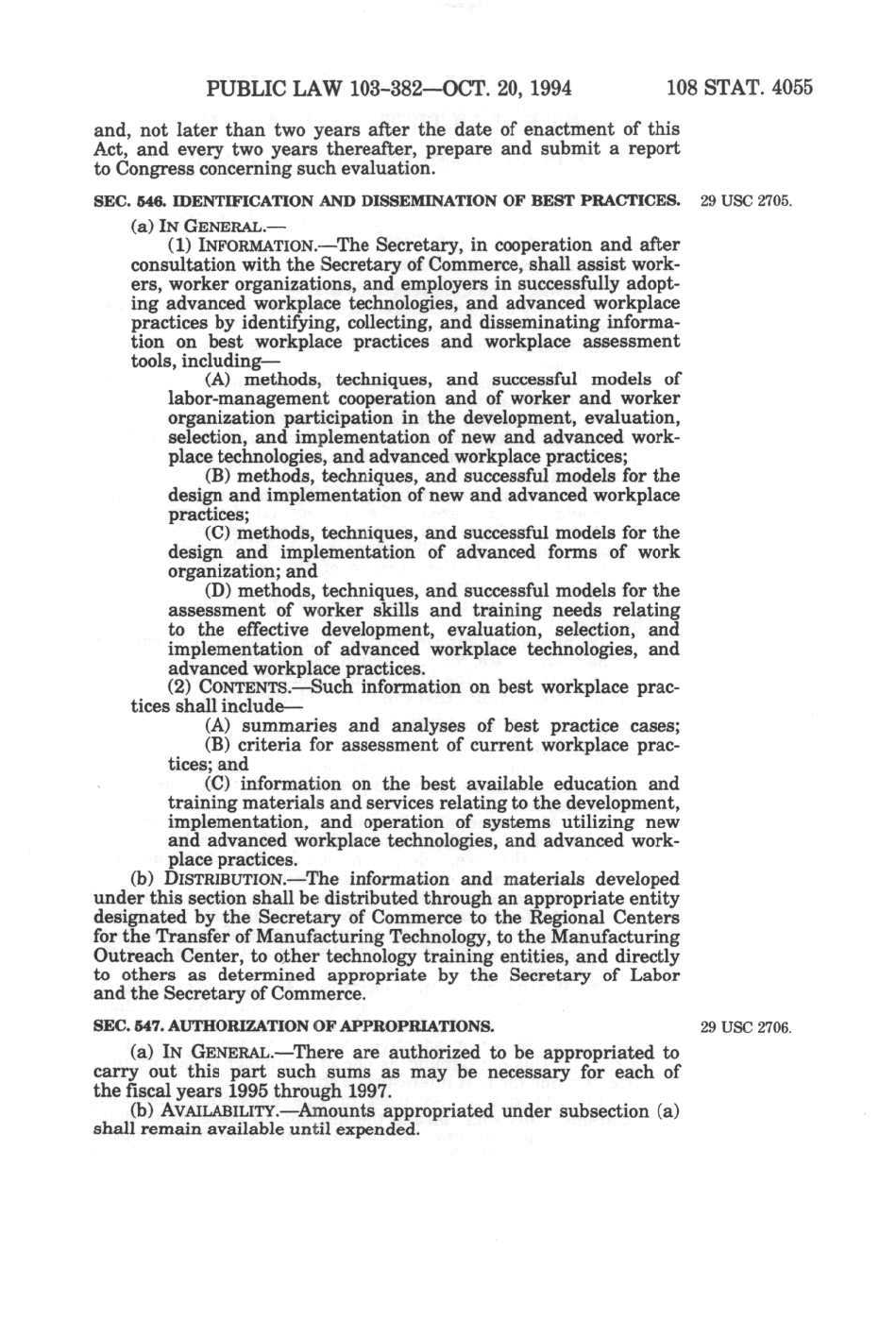 PUBLIC LAW 103-382—OCT. 20, 1994 108 STAT. 4055

and, not later than two years after the date of enactment of this Act, and every two years thereafter, prepare and submit a report to Congress concerning such evaluation.

SEC. 546. IDENTIFICATION AND DISSEMINATION OF BEST PRACTICES.

29 USC 2705.

(a) IN GENERAL.—

(1) INFORMATION.—The Secretary, in cooperation and after consultation with the Secretary of Commerce, shall assist workers, worker organizations, and employers in successfully adopting advanced workplace technologies, and advanced workplace practices by identifying, collecting, and disseminating information on best workplace practices and workplace assessment tools, including—

(A) methods, techniques, and successful models of labor-management cooperation and of worker and worker organization participation in the development, evaluation, selection, and implementation of new and advanced workplace technologies, and advanced workplace practices;

(B) methods, techniques, and successful models for the design and implementation of new and advanced workplace practices;

(C) methods, techniques, and successful models for the design and implementation of advanced forms of work organization; and

(D) methods, techniques, and successful models for the assessment of worker skills and training needs relating to the effective development, evaluation, selection, and implementation of advanced workplace technologies, and advanced workplace practices.

(2) CONTENTS.—Such information on best workplace practices shall include—

(A) summaries and analyses of best practice cases;

(B) criteria for assessment of current workplace practices; and

(C) information on the best available education and training materials and services relating to the development, implementation, and operation of systems utilizing new and advanced workplace technologies, and advanced workplace practices.

(b) DISTRIBUTION.—The information and materials developed under this section shall be distributed through an appropriate entity designated by the Secretary of Commerce to the Regional Centers for the Transfer of Manufacturing Technology, to the Manufacturing Outreach Center, to other technology training entities, and directly to others as determined appropriate by the Secretary of Labor and the Secretary of Commerce.

SEC. 547. AUTHORIZATION OF APPROPRIATIONS.

29 USC 2706.

(a) IN GENERAL.—There are authorized to be appropriated to carry out this part such sums as may be necessary for each of the fiscal years 1995 through 1997.

(b) AVAILABILITY.—Amounts appropriated under subsection (a) shall remain available until expended.